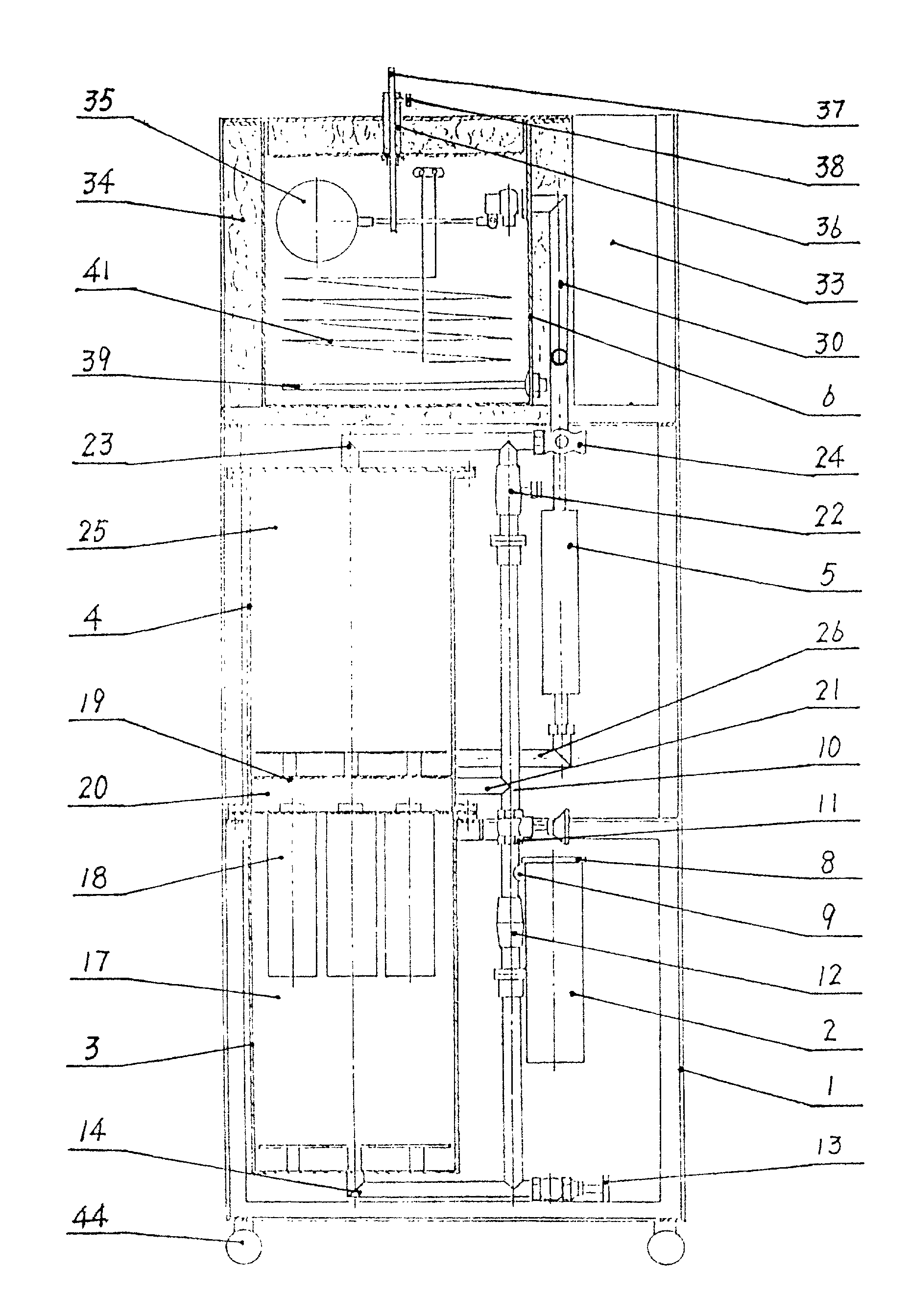 35
34
41
39
23
25
4
19
20
18
17
3
14
44
37
38
36
33
30
6
24
22
5
26
21
10
11
8
9
12
2
1
13